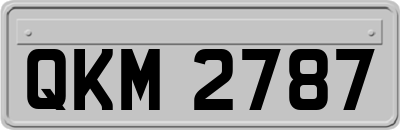 QKM 2787